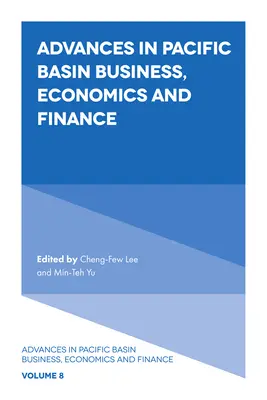 ADVANCES IN PACIFIC BASIN BUSINESS, ECONOMICS AND FINANCE

Edited by Cheng-Few Lee and Min-Teh Yu

ADVANCES IN PACIFIC BASIN BUSINESS, ECONOMICS AND FINANCE

VOLUME 8